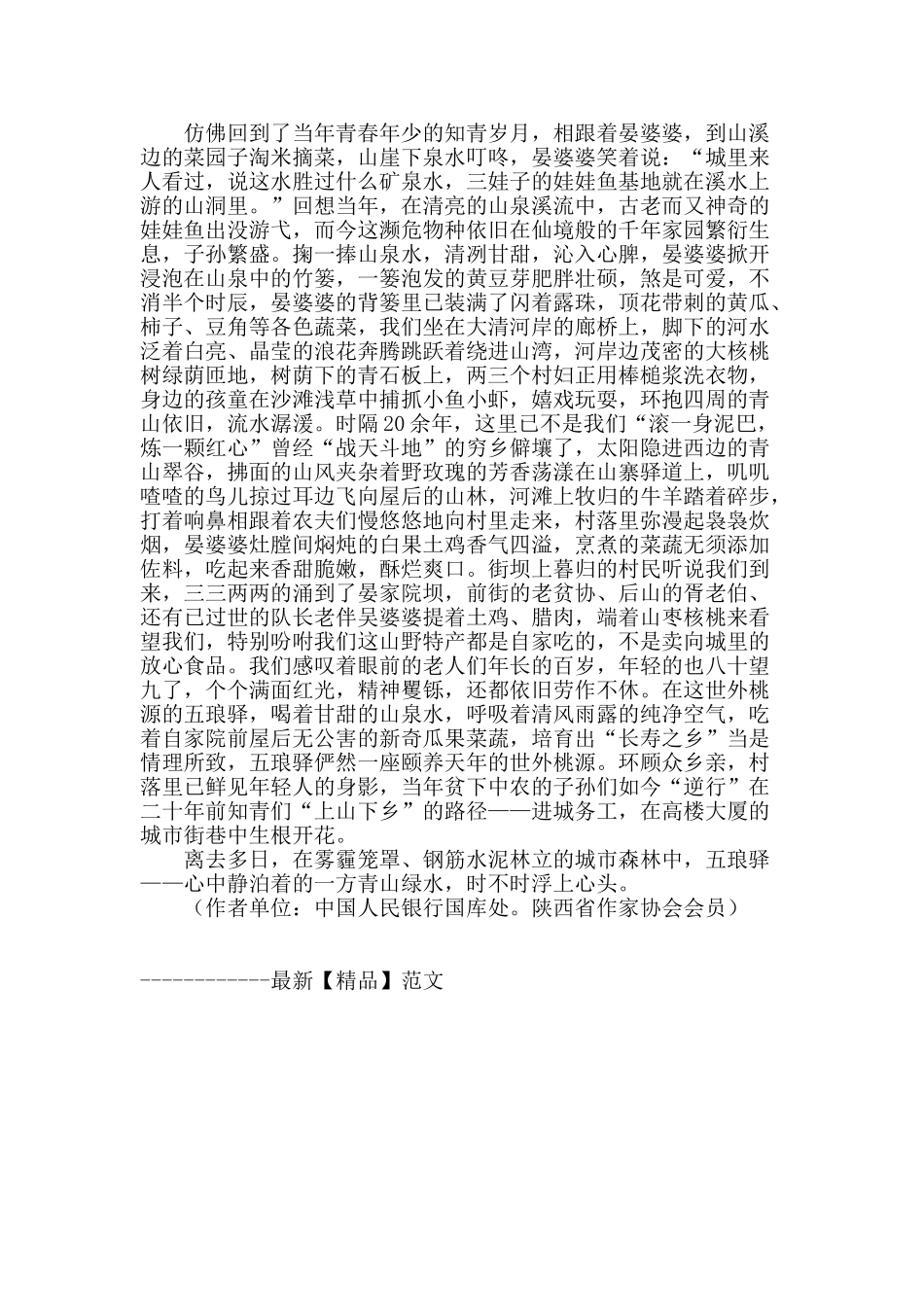 仿佛回到了当年青春年少的知青岁月，相跟着晏婆婆，到山溪边的菜园子淘米摘菜，山崖下泉水叮咚，晏婆婆笑着说：“城里来人看过，说这水胜过什么矿泉水，三娃子的娃娃鱼基地就在溪水上游的山洞里。”回想当年，在清亮的山泉溪流中，古老而又神奇的娃娃鱼出没游弋，而今这濒危物种依旧在仙境般的千年家园繁衍生息，子孙繁盛。掬一捧山泉水，清冽甘甜，沁入心脾，晏婆婆掀开浸泡在山泉中的竹篓，一篓泡发的黄豆芽肥胖壮硕，煞是可爱，不消半个时辰，晏婆婆的背篓里已装满了闪着露珠，顶花带刺的黄瓜、柿子、豆角等各色蔬菜，我们坐在大清河岸的廊桥上，脚下的河水泛着白亮、晶莹的浪花奔腾跳跃着绕进山湾，河岸边茂密的大核桃树绿荫匝地，树荫下的青石板上，两三个村妇正用棒槌浆洗衣物，身边的孩童在沙滩浅草中捕抓小鱼小虾，嬉戏玩耍，环抱四周的青山依旧，流水潺湲。时隔20余年，这里已不是我们“滚一身泥巴，炼一颗红心”曾经“战天斗地”的穷乡僻壤了，太阳隐进西边的青山翠谷，拂面的山风夹杂着野玫瑰的芳香荡漾在山寨驿道上，叽叽喳喳的鸟儿掠过耳边飞向屋后的山林，河滩上牧归的牛羊踏着碎步，打着响鼻相跟着农夫们慢悠悠地向村里走来，村落里弥漫起袅袅炊烟，晏婆婆灶膛间焖炖的白果土鸡香气四溢，烹煮的菜蔬无须添加佐料，吃起来香甜脆嫩，酥烂爽口。街坝上暮归的村民听说我们到来，三三两两的涌到了晏家院坝，前街的老贫协、后山的胥老伯、还有已过世的队长老伴吴婆婆提着土鸡、腊肉，端着山枣核桃来看望我们，特别吩咐我们这山野特产都是自家吃的，不是卖向城里的放心食品。我们感叹着眼前的老人们年长的百岁，年轻的也八十望九了，个个满面红光，精神矍铄，还都依旧劳作不休。在这世外桃源的五琅驿，喝着甘甜的山泉水，呼吸着清风雨露的纯净空气，吃着自家院前屋后无公害的新奇瓜果菜蔬，培育出“长寿之乡”当是情理所致，五琅驿俨然一座颐养天年的世外桃源。环顾众乡亲，村落里已鲜见年轻人的身影，当年贫下中农的子孙们如今“逆行”在二十年前知青们“上山下乡”的路径——进城务工，在高楼大厦的城市街巷中生根开花。

离去多日，在雾霾笼罩、钢筋水泥林立的城市森林中，五琅驿——心中静泊着的一方青山绿水，时不时浮上心头。

（作者单位：中国人民银行国库处。陕西省作家协会会员）

------------最新【精品】范文